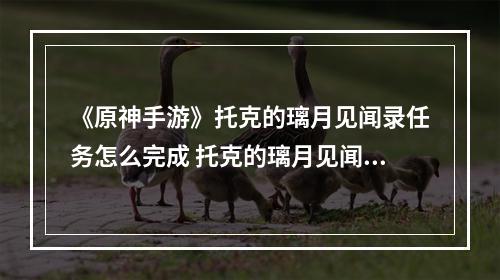 《原神手游》托克的璃月见闻录任务怎么完成 托克的璃月见闻...